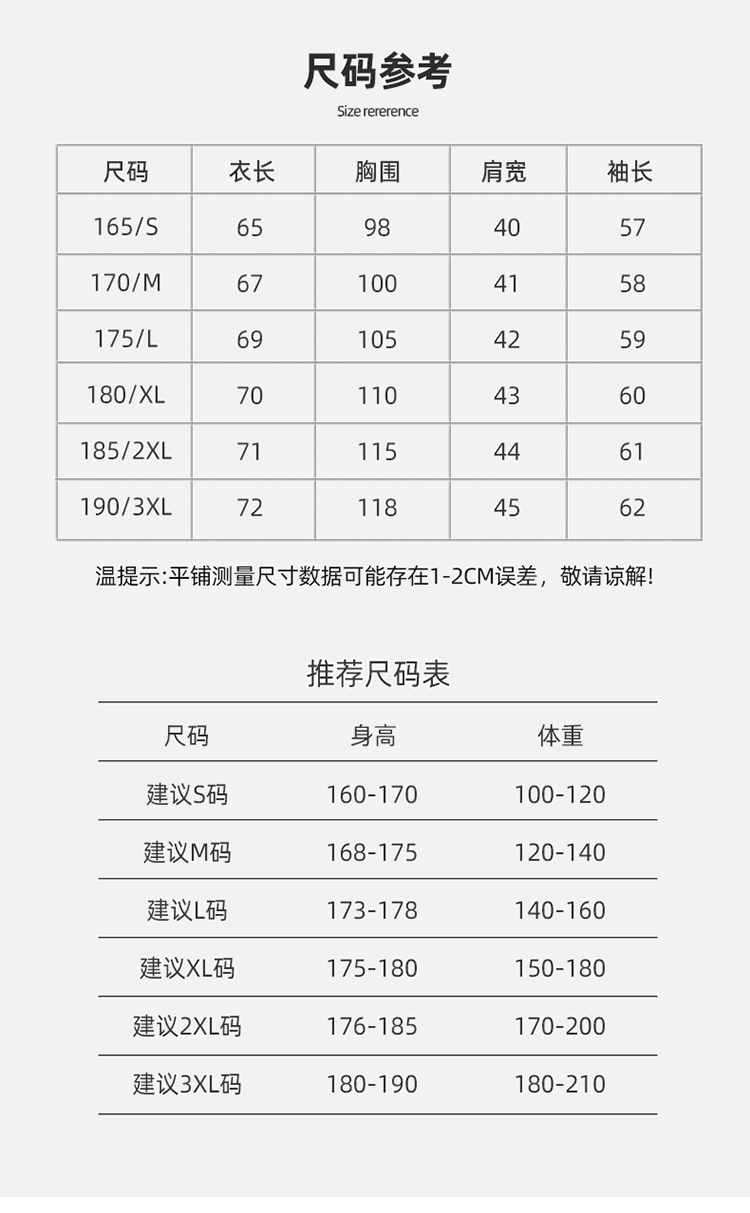 尺码参考

Size rererence

| 尺码 | 衣长 | 胸围 | 肩宽 | 袖长 |
|---|---|---|---|---|
| 165/S | 65 | 98 | 40 | 57 |
| 170/M | 67 | 100 | 41 | 58 |
| 175/L | 69 | 105 | 42 | 59 |
| 180/XL | 70 | 110 | 43 | 60 |
| 185/2XL | 71 | 115 | 44 | 61 |
| 190/3XL | 72 | 118 | 45 | 62 |

温提示:平铺测量尺寸数据可能存在1-2CM误差，敬请谅解!

推荐尺码表

| 尺码 | 身高 | 体重 |
|---|---|---|
| 建议S码 | 160-170 | 100-120 |
| 建议M码 | 168-175 | 120-140 |
| 建议L码 | 173-178 | 140-160 |
| 建议XL码 | 175-180 | 150-180 |
| 建议2XL码 | 176-185 | 170-200 |
| 建议3XL码 | 180-190 | 180-210 |